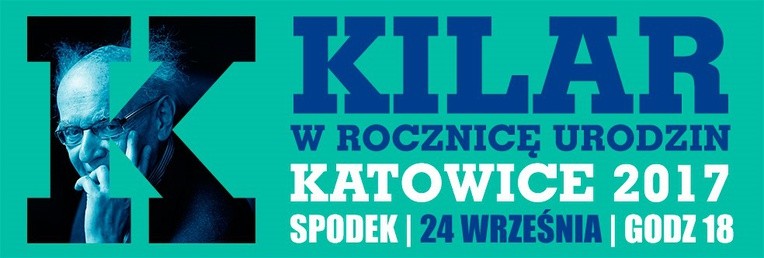 K

KILAR

W ROCZNICĘ URODZIN

KATOWICE 2017

SPODEK | 24 WRZEŚNIA | GODZ 18